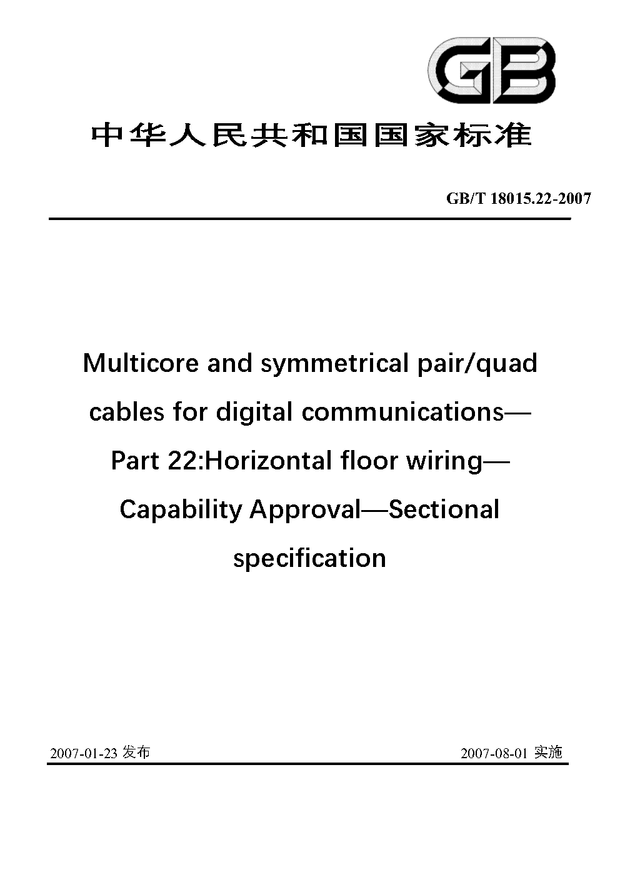 GB

中华人民共和国国家标准

GB/T 18015.22-2007

Multicore and symmetrical pair/quad cables for digital communications— Part 22:Horizontal floor wiring— Capability Approval—Sectional specification

2007-01-23 发布

2007-08-01 实施